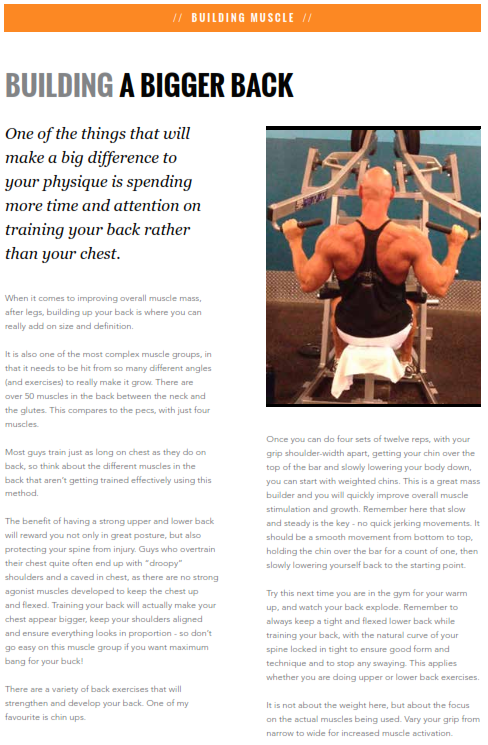 // BUILDING MUSCLE //

BUILDING A BIGGER BACK

One of the things that will make a big difference to your physique is spending more time and attention on training your back rather than your chest.

When it comes to improving overall muscle mass, after legs, building up your back is where you can really add on size and definition.

It is also one of the most complex muscle groups, in that it needs to be hit from so many different angles (and exercises) to really make it grow. There are over 50 muscles in the back between the neck and the glutes. This compares to the pecs, with just four muscles.

Most guys train just as long on chest as they do on back, so think about the different muscles in the back that aren't getting trained effectively using this method.

The benefit of having a strong upper and lower back will reward you not only in great posture, but also protecting your spine from injury. Guys who overtrain their chest quite often end up with "droopy" shoulders and a caved in chest, as there are no strong agonist muscles developed to keep the chest up and flexed. Training your back will actually make your chest appear bigger, keep your shoulders aligned and ensure everything looks in proportion - so don't go easy on this muscle group if you want maximum bang for your buck!

There are a variety of back exercises that will strengthen and develop your back. One of my favourite is chin ups.

Once you can do four sets of twelve reps, with your grip shoulder-width apart, getting your chin over the top of the bar and slowly lowering your body down, you can start with weighted chins. This is a great mass builder and you will quickly improve overall muscle stimulation and growth. Remember here that slow and steady is the key - no quick jerking movements. It should be a smooth movement from bottom to top, holding the chin over the bar for a count of one, then slowly lowering yourself back to the starting point.

Try this next time you are in the gym for your warm up, and watch your back explode. Remember to always keep a tight and flexed lower back while training your back, with the natural curve of your spine locked in tight to ensure good form and technique and to stop any swaying. This applies whether you are doing upper or lower back exercises.

It is not about the weight here, but about the focus on the actual muscles being used. Vary your grip from narrow to wide for increased muscle activation.